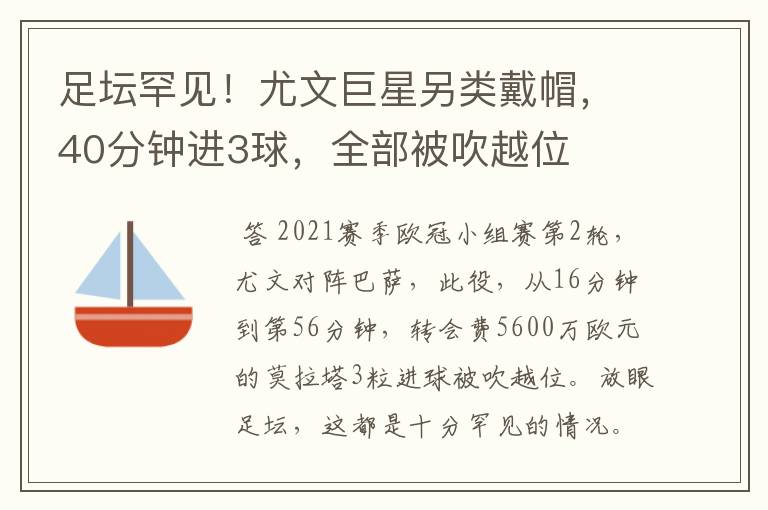 足坛罕见！尤文巨星另类戴帽，40分钟进3球，全部被吹越位

答 2021赛季欧冠小组赛第2轮，尤文对阵巴萨，此役，从16分钟到第56分钟，转会费5600万欧元的莫拉塔3粒进球被吹越位。放眼足坛，这都是十分罕见的情况。